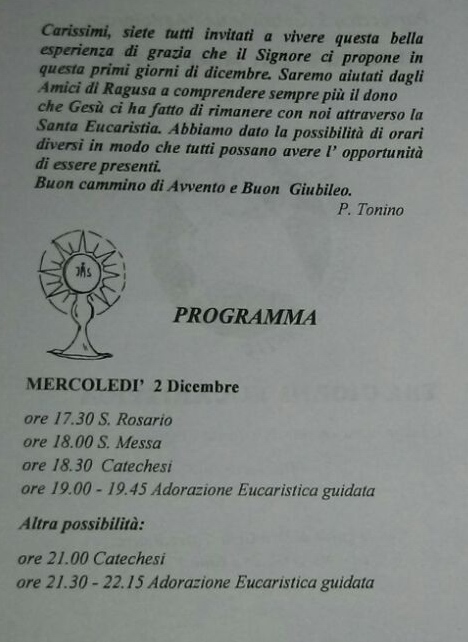 Carissimi, siete tutti invitati a vivere questa bella esperienza di grazia che il Signore ci propone in questa primi giorni di dicembre. Saremo aiutati dagli Amici di Ragusa a comprendere sempre più il dono che Gesù ci ha fatto di rimanere con noi attraverso la Santa Eucaristia. Abbiamo dato la possibilità di orari diversi in modo che tutti possano avere l' opportunità di essere presenti.
Buon cammino di Avvento e Buon Giubileo.
P. Tonino

IHS

PROGRAMMA

MERCOLEDI' 2 Dicembre

ore 17.30 S. Rosario
ore 18.00 S. Messa
ore 18.30 Catechesi
ore 19.00 - 19.45 Adorazione Eucaristica guidata

Altra possibilità:

ore 21.00 Catechesi
ore 21.30 - 22.15 Adorazione Eucaristica guidata